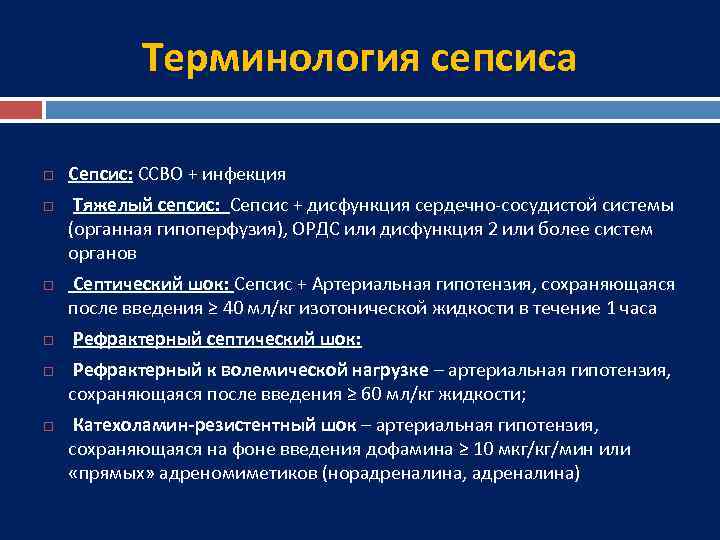 Терминология сепсиса

Сепсис: ССВО + инфекция

Тяжелый сепсис: Сепсис + дисфункция сердечно-сосудистой системы (органная гипоперфузия), ОРДС или дисфункция 2 или более систем органов

Септический шок: Сепсис + Артериальная гипотензия, сохраняющаяся после введения ≥ 40 мл/кг изотонической жидкости в течение 1 часа

Рефрактерный септический шок:

Рефрактерный к волемической нагрузке – артериальная гипотензия, сохраняющаяся после введения ≥ 60 мл/кг жидкости;

Катехоламин-резистентный шок – артериальная гипотензия, сохраняющаяся на фоне введения дофамина ≥ 10 мкг/кг/мин или «прямых» адреномиметиков (норадреналина, адреналина)